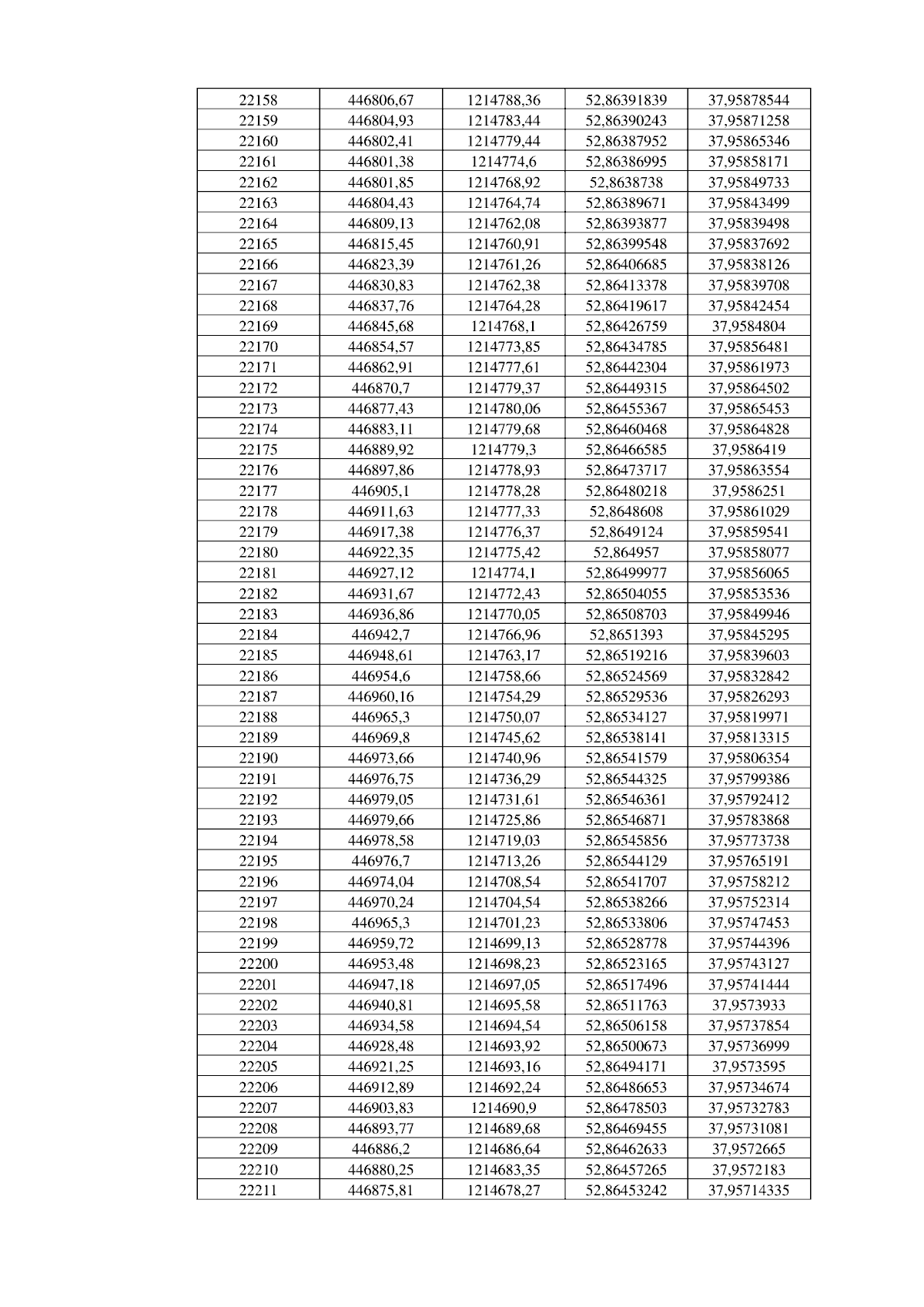 | 22158 | 446806,67 | 1214788,36 | 52,86391839 | 37,95878544 |
|---|---|---|---|---|
| 22159 | 446804,93 | 1214783,44 | 52,86390243 | 37,95871258 |
| 22160 | 446802,41 | 1214779,44 | 52,86387952 | 37,95865346 |
| 22161 | 446801,38 | 1214774,6 | 52,86386995 | 37,95858171 |
| 22162 | 446801,85 | 1214768,92 | 52,8638738 | 37,95849733 |
| 22163 | 446804,43 | 1214764,74 | 52,86389671 | 37,95843499 |
| 22164 | 446809,13 | 1214762,08 | 52,86393877 | 37,95839498 |
| 22165 | 446815,45 | 1214760,91 | 52,86399548 | 37,95837692 |
| 22166 | 446823,39 | 1214761,26 | 52,86406685 | 37,95838126 |
| 22167 | 446830,83 | 1214762,38 | 52,86413378 | 37,95839708 |
| 22168 | 446837,76 | 1214764,28 | 52,86419617 | 37,95842454 |
| 22169 | 446845,68 | 1214768,1 | 52,86426759 | 37,9584804 |
| 22170 | 446854,57 | 1214773,85 | 52,86434785 | 37,95856481 |
| 22171 | 446862,91 | 1214777,61 | 52,86442304 | 37,95861973 |
| 22172 | 446870,7 | 1214779,37 | 52,86449315 | 37,95864502 |
| 22173 | 446877,43 | 1214780,06 | 52,86455367 | 37,95865453 |
| 22174 | 446883,11 | 1214779,68 | 52,86460468 | 37,95864828 |
| 22175 | 446889,92 | 1214779,3 | 52,86466585 | 37,9586419 |
| 22176 | 446897,86 | 1214778,93 | 52,86473717 | 37,95863554 |
| 22177 | 446905,1 | 1214778,28 | 52,86480218 | 37,9586251 |
| 22178 | 446911,63 | 1214777,33 | 52,8648608 | 37,95861029 |
| 22179 | 446917,38 | 1214776,37 | 52,8649124 | 37,95859541 |
| 22180 | 446922,35 | 1214775,42 | 52,864957 | 37,95858077 |
| 22181 | 446927,12 | 1214774,1 | 52,86499977 | 37,95856065 |
| 22182 | 446931,67 | 1214772,43 | 52,86504055 | 37,95853536 |
| 22183 | 446936,86 | 1214770,05 | 52,86508703 | 37,95849946 |
| 22184 | 446942,7 | 1214766,96 | 52,8651393 | 37,95845295 |
| 22185 | 446948,61 | 1214763,17 | 52,86519216 | 37,95839603 |
| 22186 | 446954,6 | 1214758,66 | 52,86524569 | 37,95832842 |
| 22187 | 446960,16 | 1214754,29 | 52,86529536 | 37,95826293 |
| 22188 | 446965,3 | 1214750,07 | 52,86534127 | 37,95819971 |
| 22189 | 446969,8 | 1214745,62 | 52,86538141 | 37,95813315 |
| 22190 | 446973,66 | 1214740,96 | 52,86541579 | 37,95806354 |
| 22191 | 446976,75 | 1214736,29 | 52,86544325 | 37,95799386 |
| 22192 | 446979,05 | 1214731,61 | 52,86546361 | 37,95792412 |
| 22193 | 446979,66 | 1214725,86 | 52,86546871 | 37,95783868 |
| 22194 | 446978,58 | 1214719,03 | 52,86545856 | 37,95773738 |
| 22195 | 446976,7 | 1214713,26 | 52,86544129 | 37,95765191 |
| 22196 | 446974,04 | 1214708,54 | 52,86541707 | 37,95758212 |
| 22197 | 446970,24 | 1214704,54 | 52,86538266 | 37,95752314 |
| 22198 | 446965,3 | 1214701,23 | 52,86533806 | 37,95747453 |
| 22199 | 446959,72 | 1214699,13 | 52,86528778 | 37,95744396 |
| 22200 | 446953,48 | 1214698,23 | 52,86523165 | 37,95743127 |
| 22201 | 446947,18 | 1214697,05 | 52,86517496 | 37,95741444 |
| 22202 | 446940,81 | 1214695,58 | 52,86511763 | 37,9573933 |
| 22203 | 446934,58 | 1214694,54 | 52,86506158 | 37,95737854 |
| 22204 | 446928,48 | 1214693,92 | 52,86500673 | 37,95736999 |
| 22205 | 446921,25 | 1214693,16 | 52,86494171 | 37,9573595 |
| 22206 | 446912,89 | 1214692,24 | 52,86486653 | 37,95734674 |
| 22207 | 446903,83 | 1214690,9 | 52,86478503 | 37,95732783 |
| 22208 | 446893,77 | 1214689,68 | 52,86469455 | 37,95731081 |
| 22209 | 446886,2 | 1214686,64 | 52,86462633 | 37,9572665 |
| 22210 | 446880,25 | 1214683,35 | 52,86457265 | 37,9572183 |
| 22211 | 446875,81 | 1214678,27 | 52,86453242 | 37,95714335 |